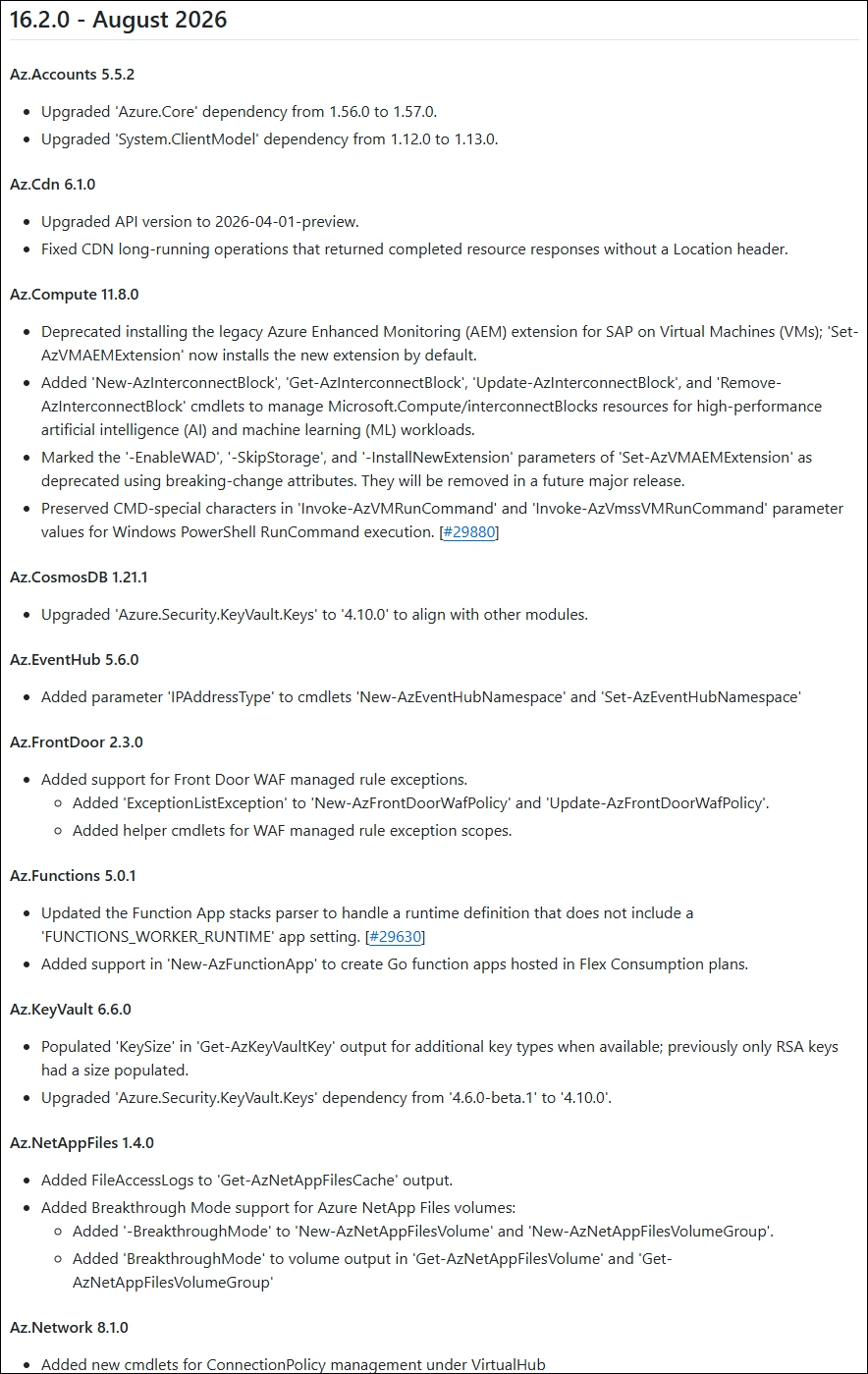 16.2.0 - August 2026

Az.Accounts 5.5.2

- Upgraded 'Azure.Core' dependency from 1.56.0 to 1.57.0.
- Upgraded 'System.ClientModel' dependency from 1.12.0 to 1.13.0.

Az.Cdn 6.1.0

- Upgraded API version to 2026-04-01-preview.
- Fixed CDN long-running operations that returned completed resource responses without a Location header.

Az.Compute 11.8.0

- Deprecated installing the legacy Azure Enhanced Monitoring (AEM) extension for SAP on Virtual Machines (VMs); 'Set-AzVMAEMExtension' now installs the new extension by default.
- Added 'New-AzInterconnectBlock', 'Get-AzInterconnectBlock', 'Update-AzInterconnectBlock', and 'Remove-AzInterconnectBlock' cmdlets to manage Microsoft.Compute/interconnectBlocks resources for high-performance artificial intelligence (AI) and machine learning (ML) workloads.
- Marked the '-EnableWAD', '-SkipStorage', and '-InstallNewExtension' parameters of 'Set-AzVMAEMExtension' as deprecated using breaking-change attributes. They will be removed in a future major release.
- Preserved CMD-special characters in 'Invoke-AzVMRunCommand' and 'Invoke-AzVmssVMRunCommand' parameter values for Windows PowerShell RunCommand execution. [#29880]

Az.CosmosDB 1.21.1

- Upgraded 'Azure.Security.KeyVault.Keys' to '4.10.0' to align with other modules.

Az.EventHub 5.6.0

- Added parameter 'IPAddressType' to cmdlets 'New-AzEventHubNamespace' and 'Set-AzEventHubNamespace'

Az.FrontDoor 2.3.0

- Added support for Front Door WAF managed rule exceptions.
  - Added 'ExceptionListException' to 'New-AzFrontDoorWafPolicy' and 'Update-AzFrontDoorWafPolicy'.
  - Added helper cmdlets for WAF managed rule exception scopes.

Az.Functions 5.0.1

- Updated the Function App stacks parser to handle a runtime definition that does not include a 'FUNCTIONS_WORKER_RUNTIME' app setting. [#29630]
- Added support in 'New-AzFunctionApp' to create Go function apps hosted in Flex Consumption plans.

Az.KeyVault 6.6.0

- Populated 'KeySize' in 'Get-AzKeyVaultKey' output for additional key types when available; previously only RSA keys had a size populated.
- Upgraded 'Azure.Security.KeyVault.Keys' dependency from '4.6.0-beta.1' to '4.10.0'.

Az.NetAppFiles 1.4.0

- Added FileAccessLogs to 'Get-AzNetAppFilesCache' output.
- Added Breakthrough Mode support for Azure NetApp Files volumes:
  - Added '-BreakthroughMode' to 'New-AzNetAppFilesVolume' and 'New-AzNetAppFilesVolumeGroup'.
  - Added 'BreakthroughMode' to volume output in 'Get-AzNetAppFilesVolume' and 'Get-AzNetAppFilesVolumeGroup'

Az.Network 8.1.0

- Added new cmdlets for ConnectionPolicy management under VirtualHub